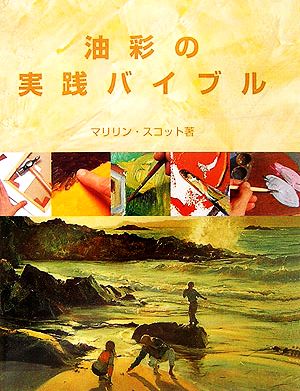 油彩の
実践バイブル

マリリン・スコット著